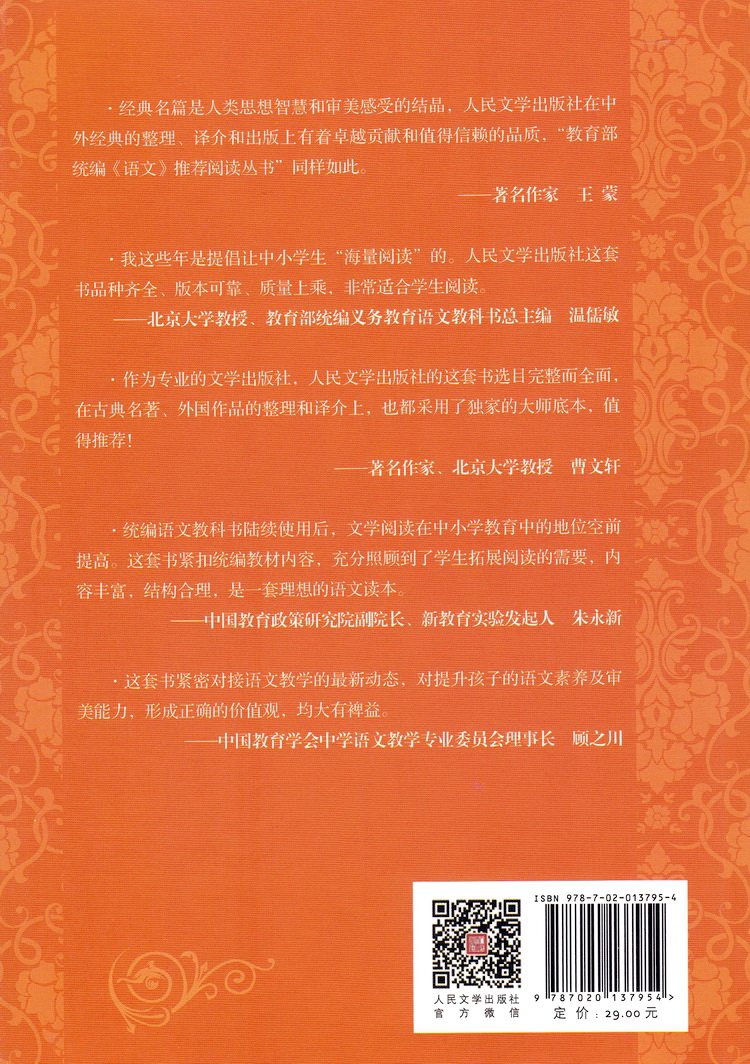 ·经典名篇是人类思想智慧和审美感受的结晶，人民文学出版社在中外经典的整理、译介和出版上有着卓越贡献和值得信赖的品质，“教育部统编《语文》推荐阅读丛书”同样如此。

——著名作家 王蒙

·我这些年是提倡让中小学生“海量阅读”的。人民文学出版社这套书品种齐全、版本可靠、质量上乘，非常适合学生阅读。

——北京大学教授、教育部统编义务教育语文教科书总主编 温儒敏

·作为专业的文学出版社，人民文学出版社的这套书选目完整而全面，在古典名著、外国作品的整理和译介上，也都采用了独家的大师底本，值得推荐！

——著名作家、北京大学教授 曹文轩

·统编语文教科书陆续使用后，文学阅读在中小学教育中的地位空前提高。这套书紧扣统编教材内容，充分照顾到了学生拓展阅读的需要，内容丰富，结构合理，是一套理想的语文读本。

——中国教育政策研究院副院长、新教育实验发起人 朱永新

·这套书紧密对接语文教学的最新动态，对提升孩子的语文素养及审美能力，形成正确的价值观，均大有裨益。

——中国教育学会中学语文教学专业委员会理事长 顾之川

人民文学出版社
官方微信

ISBN 978-7-02-013795-4

9 787020 137954 >

定价：29.00元